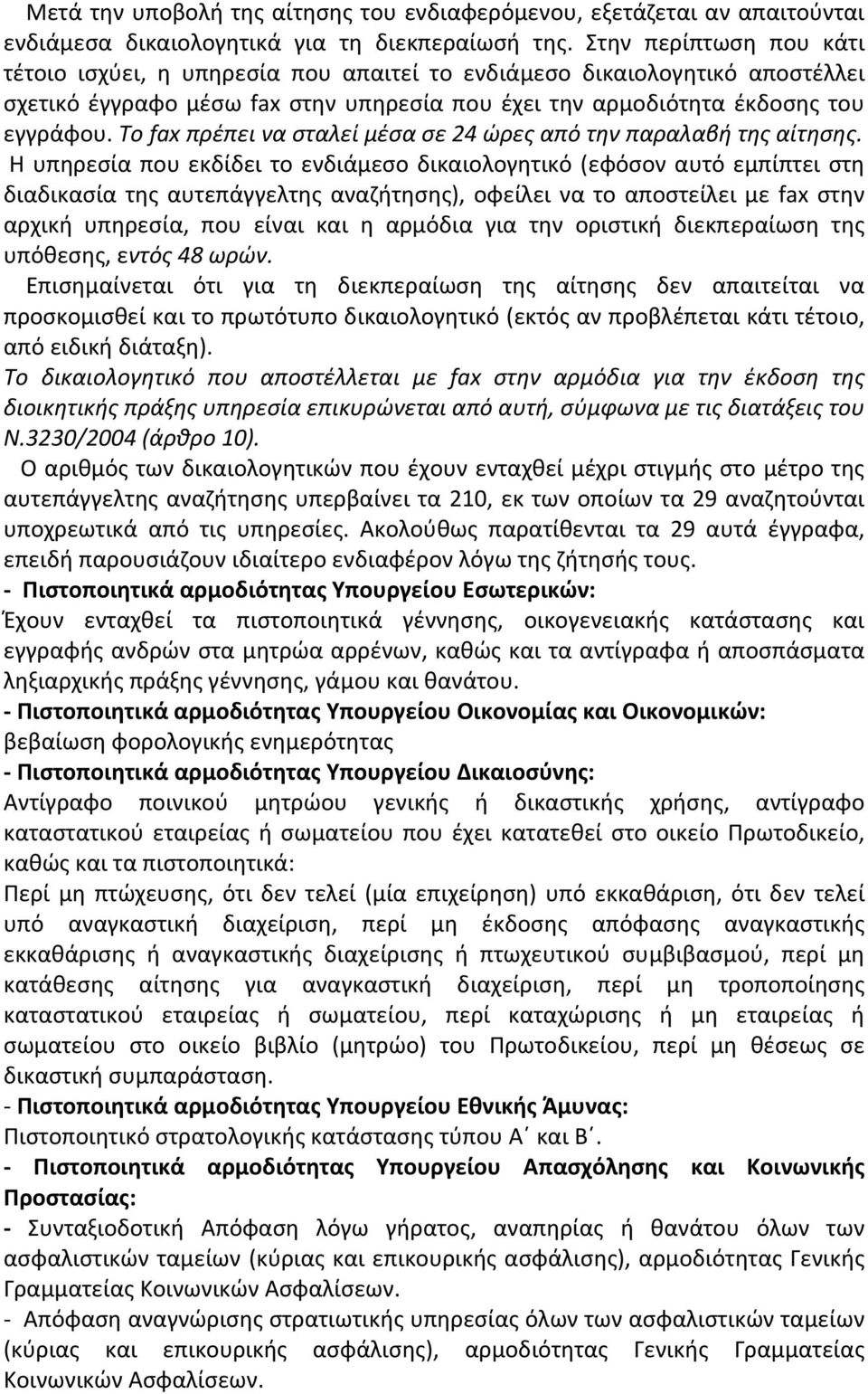 Μετά την υποβολή της αίτησης του ενδιαφερόμενου, εξετάζεται αν απαιτούνται ενδιάμεσα δικαιολογητικά για τη διεκπεραίωσή της. Στην περίπτωση που κάτι τέτοιο ισχύει, η υπηρεσία που απαιτεί το ενδιάμεσο δικαιολογητικό αποστέλλει σχετικό έγγραφο μέσω fax στην υπηρεσία που έχει την αρμοδιότητα έκδοσης του εγγράφου. Το fax πρέπει να σταλεί μέσα σε 24 ώρες από την παραλαβή της αίτησης.

Η υπηρεσία που εκδίδει το ενδιάμεσο δικαιολογητικό (εφόσον αυτό εμπίπτει στη διαδικασία της αυτεπάγγελτης αναζήτησης), οφείλει να το αποστείλει με fax στην αρχική υπηρεσία, που είναι και η αρμόδια για την οριστική διεκπεραίωση της υπόθεσης, εντός 48 ωρών.

Επισημαίνεται ότι για τη διεκπεραίωση της αίτησης δεν απαιτείται να προσκομισθεί και το πρωτότυπο δικαιολογητικό (εκτός αν προβλέπεται κάτι τέτοιο, από ειδική διάταξη).

Το δικαιολογητικό που αποστέλλεται με fax στην αρμόδια για την έκδοση της διοικητικής πράξης υπηρεσία επικυρώνεται από αυτή, σύμφωνα με τις διατάξεις του Ν.3230/2004 (άρθρο 10).

Ο αριθμός των δικαιολογητικών που έχουν ενταχθεί μέχρι στιγμής στο μέτρο της αυτεπάγγελτης αναζήτησης υπερβαίνει τα 210, εκ των οποίων τα 29 αναζητούνται υποχρεωτικά από τις υπηρεσίες. Ακολούθως παρατίθενται τα 29 αυτά έγγραφα, επειδή παρουσιάζουν ιδιαίτερο ενδιαφέρον λόγω της ζήτησής τους.

- Πιστοποιητικά αρμοδιότητας Υπουργείου Εσωτερικών:
Έχουν ενταχθεί τα πιστοποιητικά γέννησης, οικογενειακής κατάστασης και εγγραφής ανδρών στα μητρώα αρρένων, καθώς και τα αντίγραφα ή αποσπάσματα ληξιαρχικής πράξης γέννησης, γάμου και θανάτου.

- Πιστοποιητικά αρμοδιότητας Υπουργείου Οικονομίας και Οικονομικών:
βεβαίωση φορολογικής ενημερότητας

- Πιστοποιητικά αρμοδιότητας Υπουργείου Δικαιοσύνης:
Αντίγραφο ποινικού μητρώου γενικής ή δικαστικής χρήσης, αντίγραφο καταστατικού εταιρείας ή σωματείου που έχει κατατεθεί στο οικείο Πρωτοδικείο, καθώς και τα πιστοποιητικά:
Περί μη πτώχευσης, ότι δεν τελεί (μία επιχείρηση) υπό εκκαθάριση, ότι δεν τελεί υπό αναγκαστική διαχείριση, περί μη έκδοσης απόφασης αναγκαστικής εκκαθάρισης ή αναγκαστικής διαχείρισης ή πτωχευτικού συμβιβασμού, περί μη κατάθεσης αίτησης για αναγκαστική διαχείριση, περί μη τροποποίησης καταστατικού εταιρείας ή σωματείου, περί καταχώρισης ή μη εταιρείας ή σωματείου στο οικείο βιβλίο (μητρώο) του Πρωτοδικείου, περί μη θέσεως σε δικαστική συμπαράσταση.

- Πιστοποιητικά αρμοδιότητας Υπουργείου Εθνικής Άμυνας:
Πιστοποιητικό στρατολογικής κατάστασης τύπου Α΄ και Β΄.

- Πιστοποιητικά αρμοδιότητας Υπουργείου Απασχόλησης και Κοινωνικής Προστασίας:
- Συνταξιοδοτική Απόφαση λόγω γήρατος, αναπηρίας ή θανάτου όλων των ασφαλιστικών ταμείων (κύριας και επικουρικής ασφάλισης), αρμοδιότητας Γενικής Γραμματείας Κοινωνικών Ασφαλίσεων.
- Απόφαση αναγνώρισης στρατιωτικής υπηρεσίας όλων των ασφαλιστικών ταμείων (κύριας και επικουρικής ασφάλισης), αρμοδιότητας Γενικής Γραμματείας Κοινωνικών Ασφαλίσεων.